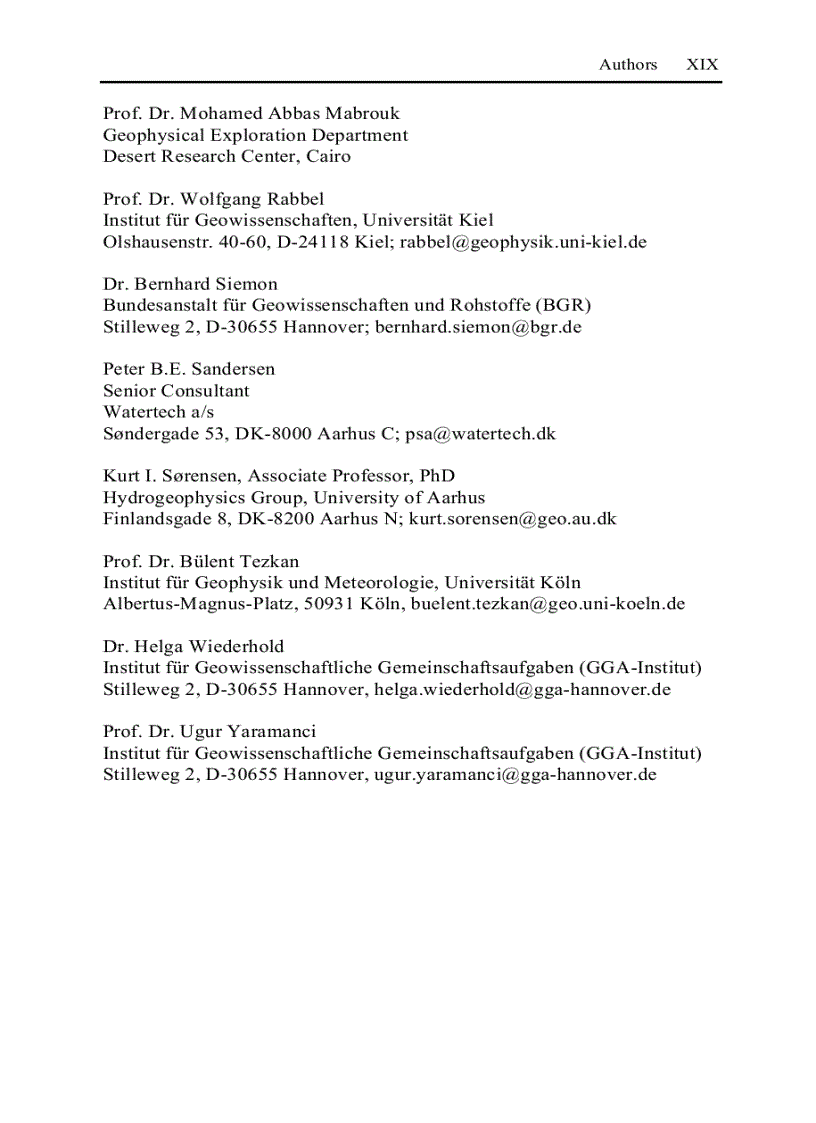 Authors XIX

Prof. Dr. Mohamed Abbas Mabrouk
Geophysical Exploration Department
Desert Research Center, Cairo

Prof. Dr. Wolfgang Rabbel
Institut für Geowissenschaften, Universität Kiel
Olshausenstr. 40-60, D-24118 Kiel; rabbel@geophysik.uni-kiel.de

Dr. Bernhard Siemon
Bundesanstalt für Geowissenschaften und Rohstoffe (BGR)
Stilleweg 2, D-30655 Hannover; bernhard.siemon@bgr.de

Peter B.E. Sandersen
Senior Consultant
Watertech a/s
Søndergade 53, DK-8000 Aarhus C; psa@watertech.dk

Kurt I. Sørensen, Associate Professor, PhD
Hydrogeophysics Group, University of Aarhus
Finlandsgade 8, DK-8200 Aarhus N; kurt.sorensen@geo.au.dk

Prof. Dr. Bülent Tezkan
Institut für Geophysik und Meteorologie, Universität Köln
Albertus-Magnus-Platz, 50931 Köln, buelent.tezkan@geo.uni-koeln.de

Dr. Helga Wiederhold
Institut für Geowissenschaftliche Gemeinschaftsaufgaben (GGA-Institut)
Stilleweg 2, D-30655 Hannover, helga.wiederhold@gga-hannover.de

Prof. Dr. Ugur Yaramanci
Institut für Geowissenschaftliche Gemeinschaftsaufgaben (GGA-Institut)
Stilleweg 2, D-30655 Hannover, ugur.yaramanci@gga-hannover.de